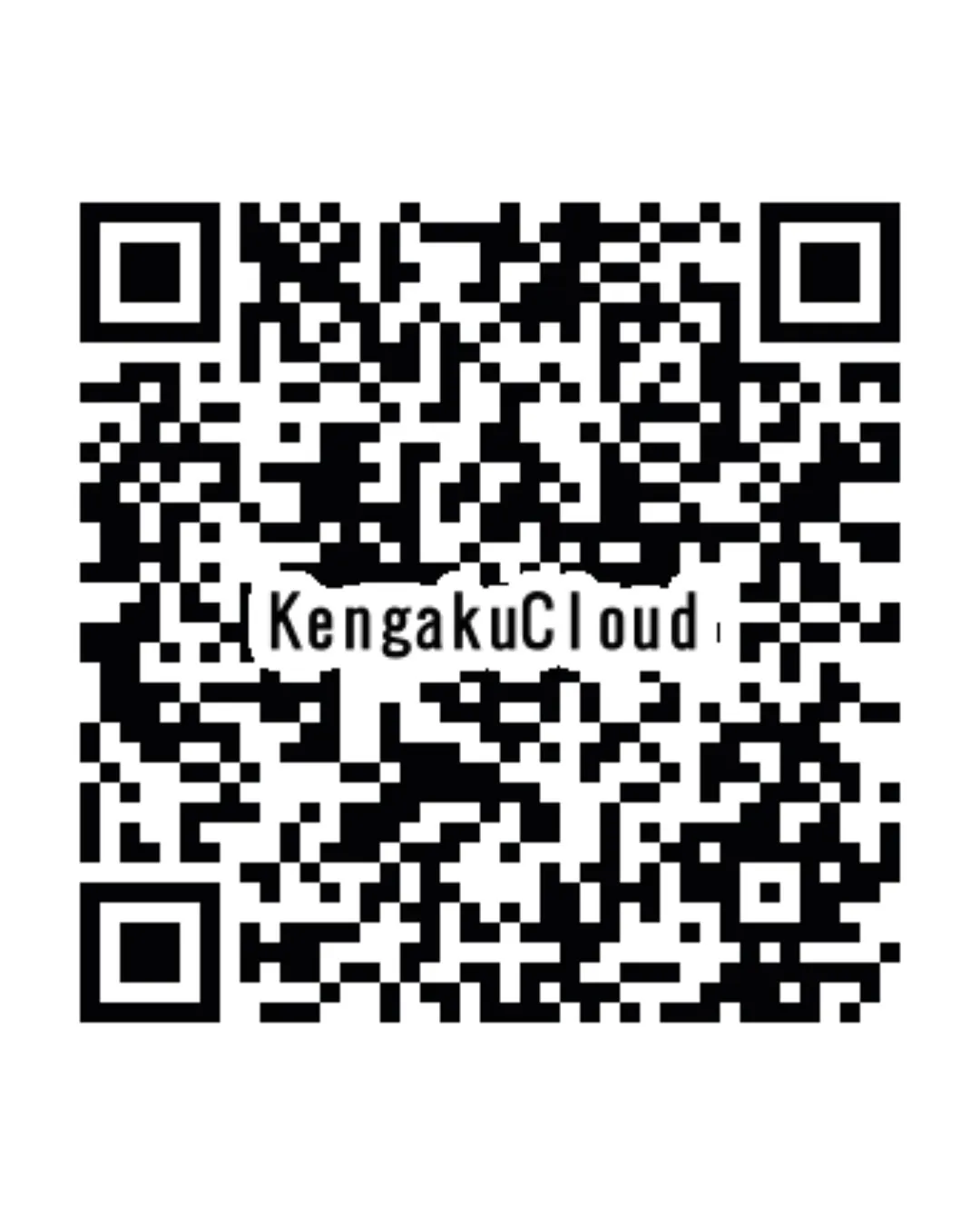 KengakuCloud